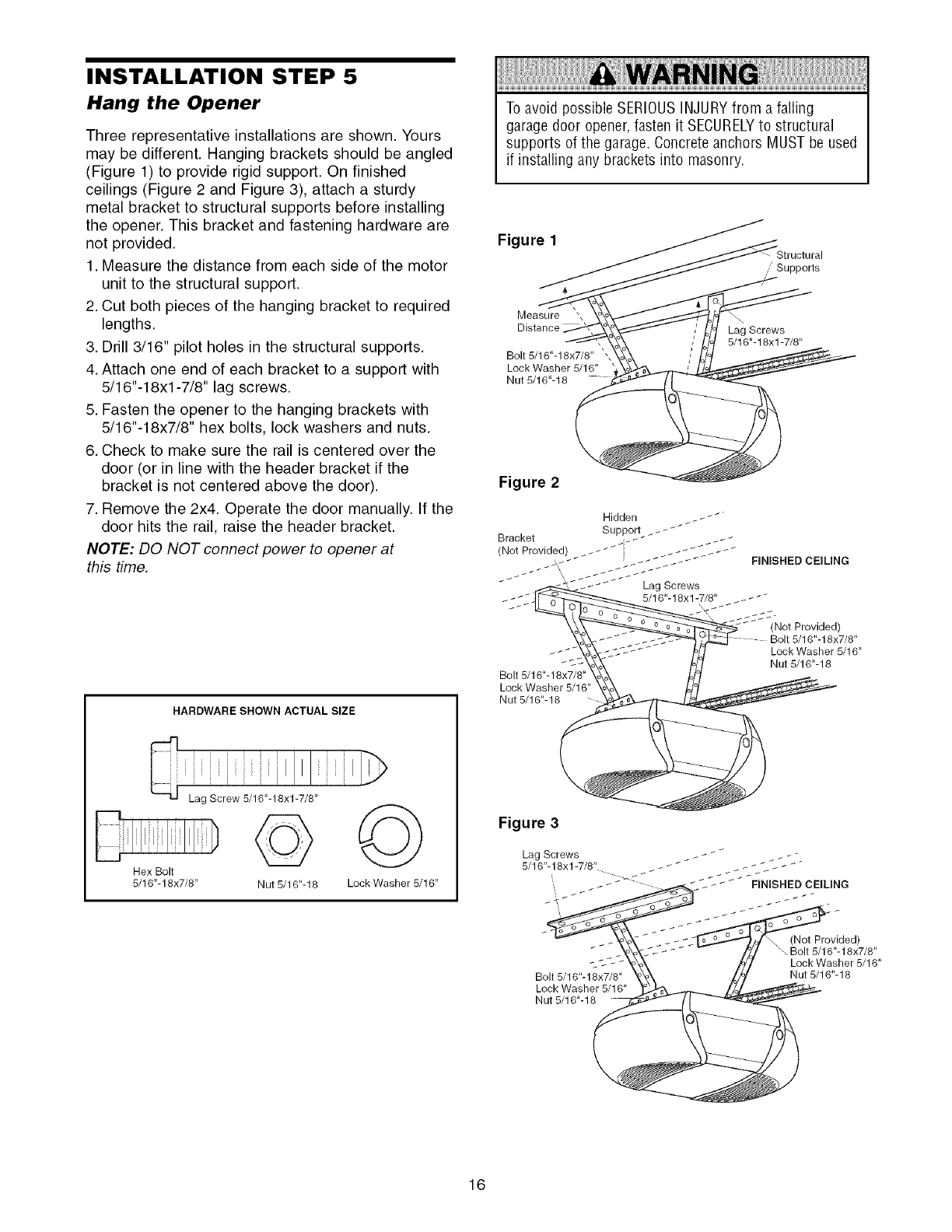 INSTALLATION STEP 5
Hang the Opener

Three representative installations are shown. Yours may be different. Hanging brackets should be angled (Figure 1) to provide rigid support. On finished ceilings (Figure 2 and Figure 3), attach a sturdy metal bracket to structural supports before installing the opener. This bracket and fastening hardware are not provided.

1. Measure the distance from each side of the motor unit to the structural support.
2. Cut both pieces of the hanging bracket to required lengths.
3. Drill 3/16" pilot holes in the structural supports.
4. Attach one end of each bracket to a support with 5/16"-18x1-7/8" lag screws.
5. Fasten the opener to the hanging brackets with 5/16"-18x7/8" hex bolts, lock washers and nuts.
6. Check to make sure the rail is centered over the door (or in line with the header bracket if the bracket is not centered above the door).
7. Remove the 2x4. Operate the door manually. If the door hits the rail, raise the header bracket.

NOTE: DO NOT connect power to opener at this time.

HARDWARE SHOWN ACTUAL SIZE

Lag Screw 5/16"-18x1-7/8"

Hex Bolt 5/16"-18x7/8"

Nut 5/16"-18

Lock Washer 5/16"

WARNING

To avoid possible SERIOUS INJURY from a falling garage door opener, fasten it SECURELY to structural supports of the garage. Concrete anchors MUST be used if installing any brackets into masonry.

Figure 1

Structural Supports

Measure Distance

Lag Screws 5/16"-18x1-7/8"

Bolt 5/16"-18x7/8"
Lock Washer 5/16"
Nut 5/16"-18

Figure 2

Hidden Support

Bracket (Not Provided)

FINISHED CEILING

Lag Screws 5/16"-18x1-7/8"

(Not Provided)
Bolt 5/16"-18x7/8"
Lock Washer 5/16"
Nut 5/16"-18

Bolt 5/16"-18x7/8"
Lock Washer 5/16"
Nut 5/16"-18

Figure 3

Lag Screws 5/16"-18x1-7/8"

FINISHED CEILING

(Not Provided)
Bolt 5/16"-18x7/8"
Lock Washer 5/16"
Nut 5/16"-18

Bolt 5/16"-18x7/8"
Lock Washer 5/16"
Nut 5/16"-18

16